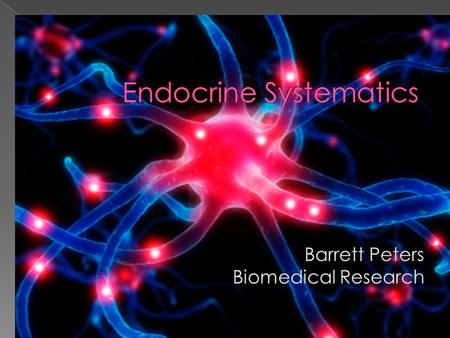 Endocrine Systematics

Barrett Peters
Biomedical Research